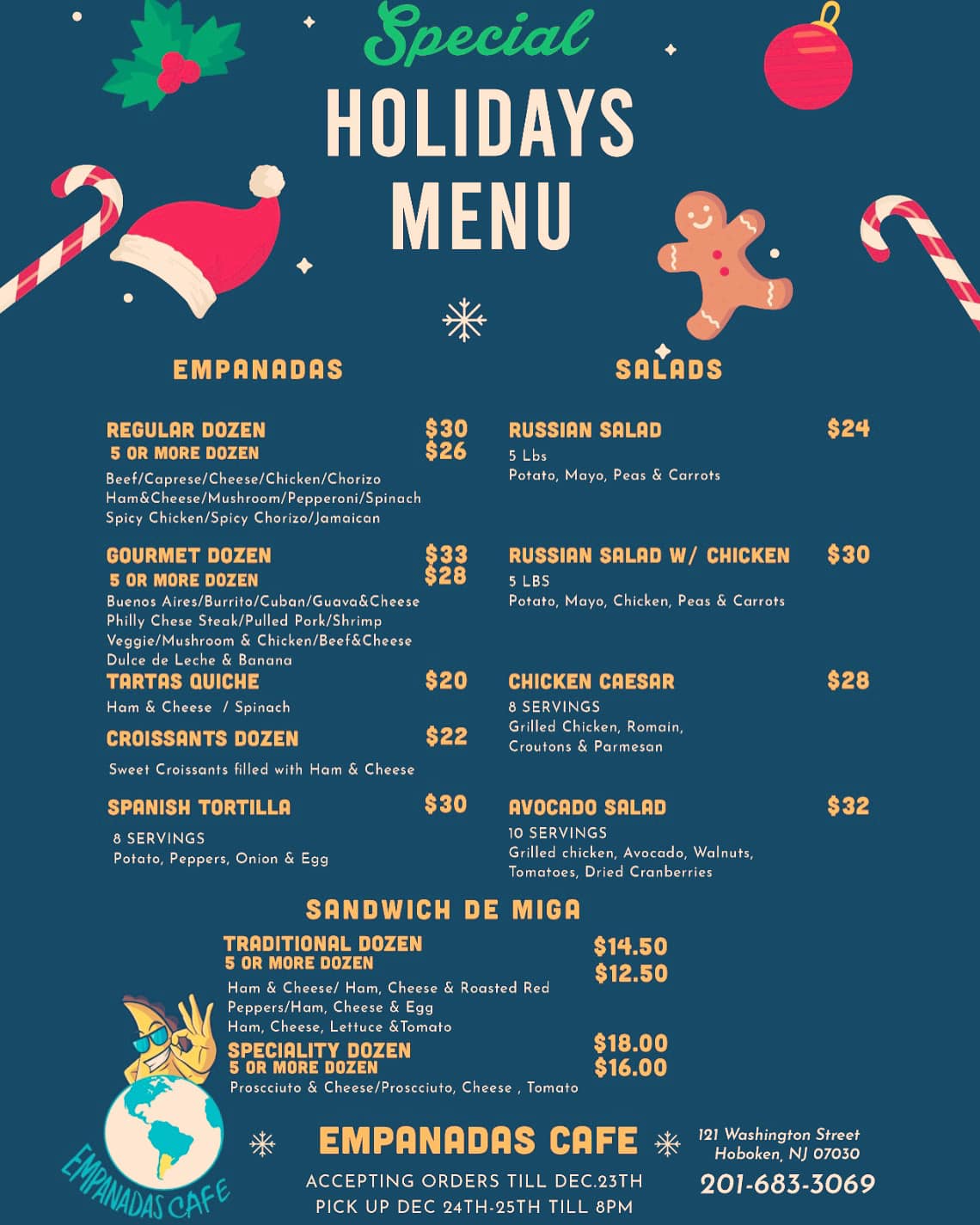 Special
HOLIDAYS
MENU

EMPANADAS

REGULAR DOZEN $30
5 OR MORE DOZEN $26
Beef/Caprese/Cheese/Chicken/Chorizo
Ham&Cheese/Mushroom/Pepperoni/Spinach
Spicy Chicken/Spicy Chorizo/Jamaican

GOURMET DOZEN $33
5 OR MORE DOZEN $28
Buenos Aires/Burrito/Cuban/Guava&Cheese
Philly Chese Steak/Pulled Pork/Shrimp
Veggie/Mushroom & Chicken/Beef&Cheese
Dulce de Leche & Banana

TARTAS QUICHE $20
Ham & Cheese / Spinach

CROISSANTS DOZEN $22
Sweet Croissants filled with Ham & Cheese

SPANISH TORTILLA $30
8 SERVINGS
Potato, Peppers, Onion & Egg

SALADS

RUSSIAN SALAD $24
5 Lbs
Potato, Mayo, Peas & Carrots

RUSSIAN SALAD W/ CHICKEN $30
5 LBS
Potato, Mayo, Chicken, Peas & Carrots

CHICKEN CAESAR $28
8 SERVINGS
Grilled Chicken, Romain, Croutons & Parmesan

AVOCADO SALAD $32
10 SERVINGS
Grilled chicken, Avocado, Walnuts, Tomatoes, Dried Cranberries

SANDWICH DE MIGA

TRADITIONAL DOZEN $14.50
5 OR MORE DOZEN $12.50
Ham & Cheese/ Ham, Cheese & Roasted Red Peppers/Ham, Cheese & Egg
Ham, Cheese, Lettuce &Tomato

SPECIALITY DOZEN $18.00
5 OR MORE DOZEN $16.00
Proscciuto & Cheese/Proscciuto, Cheese , Tomato

EMPANADAS CAFE

EMPANADAS CAFE
ACCEPTING ORDERS TILL DEC.23TH
PICK UP DEC 24TH-25TH TILL 8PM

121 Washington Street
Hoboken, NJ 07030
201-683-3069